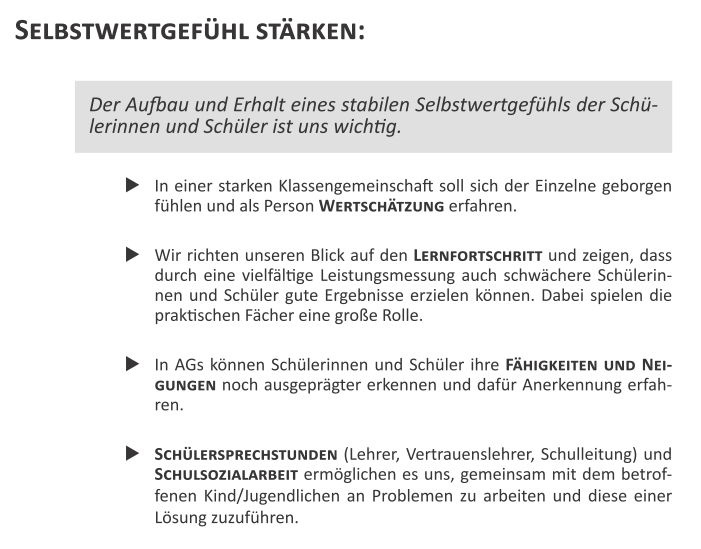 SELBSTWERTGEFÜHL STÄRKEN:

Der Aufbau und Erhalt eines stabilen Selbstwertgefühls der Schülerinnen und Schüler ist uns wichtig.

▶ In einer starken Klassengemeinschaft soll sich der Einzelne geborgen fühlen und als Person WERTSCHÄTZUNG erfahren.

▶ Wir richten unseren Blick auf den LERNFORTSCHRITT und zeigen, dass durch eine vielfältige Leistungsmessung auch schwächere Schülerinnen und Schüler gute Ergebnisse erzielen können. Dabei spielen die praktischen Fächer eine große Rolle.

▶ In AGs können Schülerinnen und Schüler ihre FÄHIGKEITEN UND NEIGUNGEN noch ausgeprägter erkennen und dafür Anerkennung erfahren.

▶ SCHÜLERSPRECHSTUNDEN (Lehrer, Vertrauenslehrer, Schulleitung) und SCHULSOZIALARBEIT ermöglichen es uns, gemeinsam mit dem betroffenen Kind/Jugendlichen an Problemen zu arbeiten und diese einer Lösung zuzuführen.